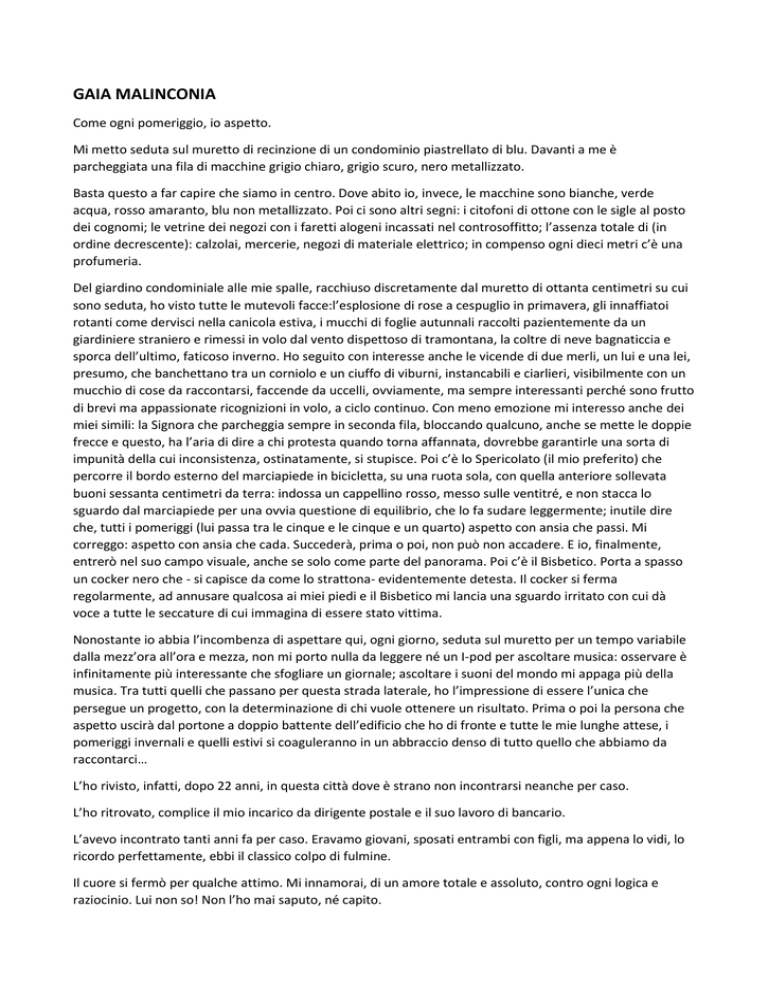 GAIA MALINCONIA

Come ogni pomeriggio, io aspetto.

Mi metto seduta sul muretto di recinzione di un condominio piastrellato di blu. Davanti a me è parcheggiata una fila di macchine grigio chiaro, grigio scuro, nero metallizzato.

Basta questo a far capire che siamo in centro. Dove abito io, invece, le macchine sono bianche, verde acqua, rosso amaranto, blu non metallizzato. Poi ci sono altri segni: i citofoni di ottone con le sigle al posto dei cognomi; le vetrine dei negozi con i faretti alogeni incassati nel controsoffitto; l'assenza totale di (in ordine decrescente): calzolai, mercerie, negozi di materiale elettrico; in compenso ogni dieci metri c'è una profumeria.

Del giardino condominiale alle mie spalle, racchiuso discretamente dal muretto di ottanta centimetri su cui sono seduta, ho visto tutte le mutevoli facce:l'esplosione di rose a cespuglio in primavera, gli innaffiatoi rotanti come dervisci nella canicola estiva, i mucchi di foglie autunnali raccolti pazientemente da un giardiniere straniero e rimessi in volo dal vento dispettoso di tramontana, la coltre di neve bagnaticcia e sporca dell'ultimo, faticoso inverno. Ho seguito con interesse anche le vicende di due merli, un lui e una lei, presumo, che banchettano tra un corniolo e un ciuffo di viburni, instancabili e ciarlieri, visibilmente con un mucchio di cose da raccontarsi, faccende da uccelli, ovviamente, ma sempre interessanti perché sono frutto di brevi ma appassionate ricognizioni in volo, a ciclo continuo. Con meno emozione mi interesso anche dei miei simili: la Signora che parcheggia sempre in seconda fila, bloccando qualcuno, anche se mette le doppie frecce e questo, ha l'aria di dire a chi protesta quando torna affannata, dovrebbe garantirle una sorta di impunità della cui inconsistenza, ostinatamente, si stupisce. Poi c'è lo Spericolato (il mio preferito) che percorre il bordo esterno del marciapiede in bicicletta, su una ruota sola, con quella anteriore sollevata buoni sessanta centimetri da terra: indossa un cappellino rosso, messo sulle ventitré, e non stacca lo sguardo dal marciapiede per una ovvia questione di equilibrio, che lo fa sudare leggermente; inutile dire che, tutti i pomeriggi (lui passa tra le cinque e le cinque e un quarto) aspetto con ansia che passi. Mi correggo: aspetto con ansia che cada. Succederà, prima o poi, non può non accadere. E io, finalmente, entrerò nel suo campo visuale, anche se solo come parte del panorama. Poi c'è il Bisbetico. Porta a spasso un cocker nero che - si capisce da come lo strattona- evidentemente detesta. Il cocker si ferma regolarmente, ad annusare qualcosa ai miei piedi e il Bisbetico mi lancia una sguardo irritato con cui dà voce a tutte le seccature di cui immagina di essere stato vittima.

Nonostante io abbia l'incombenza di aspettare qui, ogni giorno, seduta sul muretto per un tempo variabile dalla mezz'ora all'ora e mezza, non mi porto nulla da leggere né un I-pod per ascoltare musica: osservare è infinitamente più interessante che sfogliare un giornale; ascoltare i suoni del mondo mi appaga più della musica. Tra tutti quelli che passano per questa strada laterale, ho l'impressione di essere l'unica che persegue un progetto, con la determinazione di chi vuole ottenere un risultato. Prima o poi la persona che aspetto uscirà dal portone a doppio battente dell'edificio che ho di fronte e tutte le mie lunghe attese, i pomeriggi invernali e quelli estivi si coaguleranno in un abbraccio denso di tutto quello che abbiamo da raccontarci…

L'ho rivisto, infatti, dopo 22 anni, in questa città dove è strano non incontrarsi neanche per caso.

L'ho ritrovato, complice il mio incarico da dirigente postale e il suo lavoro di bancario.

L'avevo incontrato tanti anni fa per caso. Eravamo giovani, sposati entrambi con figli, ma appena lo vidi, lo ricordo perfettamente, ebbi il classico colpo di fulmine.

Il cuore si fermò per qualche attimo. Mi innamorai, di un amore totale e assoluto, contro ogni logica e raziocinio. Lui non so! Non l'ho mai saputo, né capito.